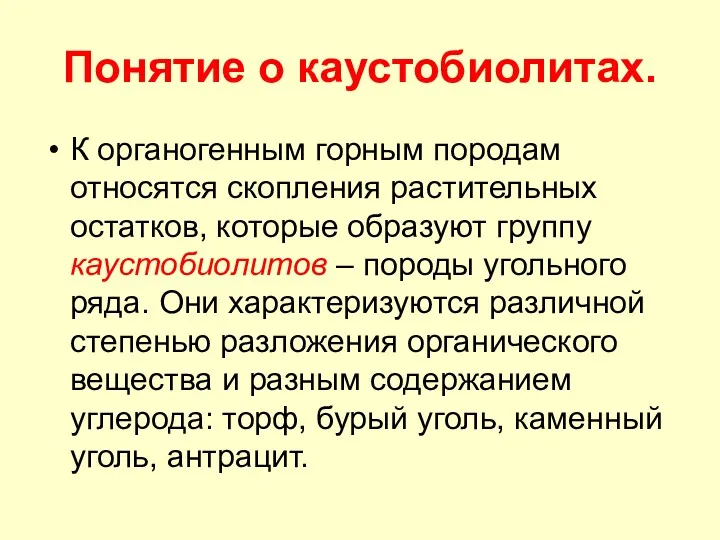 Понятие о каустобиолитах.

• К органогенным горным породам относятся скопления растительных остатков, которые образуют группу каустобиолитов – породы угольного ряда. Они характеризуются различной степенью разложения органического вещества и разным содержанием углерода: торф, бурый уголь, каменный уголь, антрацит.